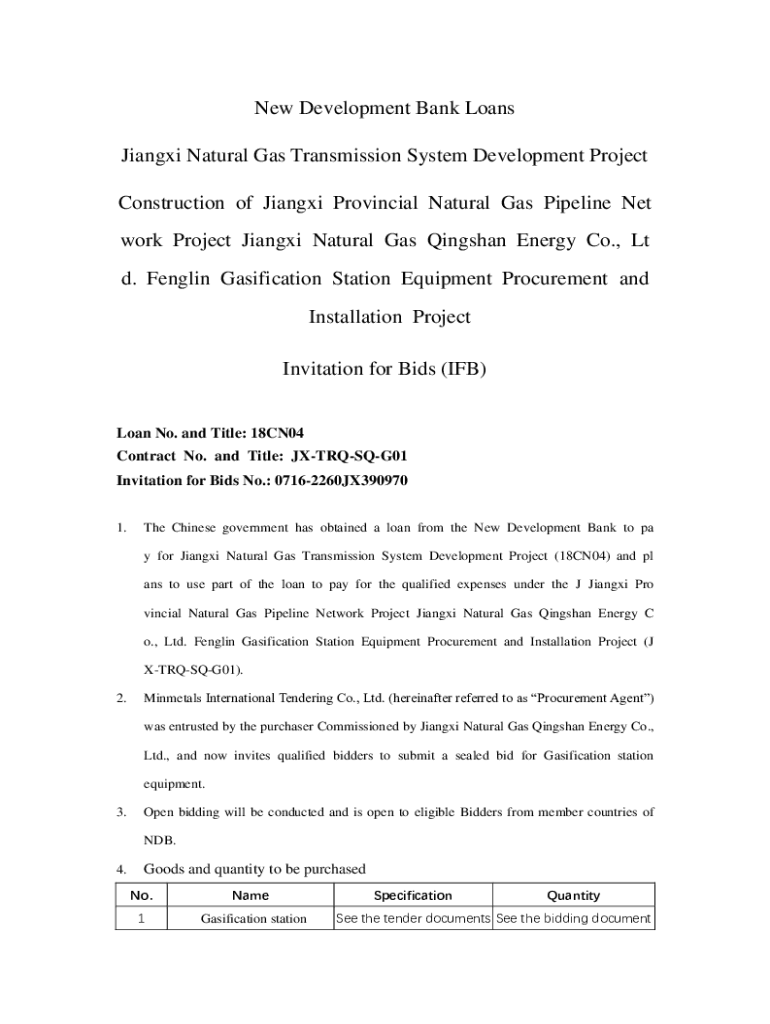 New Development Bank Loans

Jiangxi Natural Gas Transmission System Development Project

Construction of Jiangxi Provincial Natural Gas Pipeline Net work Project Jiangxi Natural Gas Qingshan Energy Co., Lt d. Fenglin Gasification Station Equipment Procurement and Installation Project

Invitation for Bids (IFB)

Loan No. and Title: 18CN04
Contract No. and Title: JX-TRQ-SQ-G01
Invitation for Bids No.: 0716-2260JX390970

1. The Chinese government has obtained a loan from the New Development Bank to pa y for Jiangxi Natural Gas Transmission System Development Project (18CN04) and pl ans to use part of the loan to pay for the qualified expenses under the J Jiangxi Pro vincial Natural Gas Pipeline Network Project Jiangxi Natural Gas Qingshan Energy C o., Ltd. Fenglin Gasification Station Equipment Procurement and Installation Project (J X-TRQ-SQ-G01).

2. Minmetals International Tendering Co., Ltd. (hereinafter referred to as “Procurement Agent”) was entrusted by the purchaser Commissioned by Jiangxi Natural Gas Qingshan Energy Co., Ltd., and now invites qualified bidders to submit a sealed bid for Gasification station equipment.

3. Open bidding will be conducted and is open to eligible Bidders from member countries of NDB.

4. Goods and quantity to be purchased

| No. | Name | Specification | Quantity |
|---|---|---|---|
| 1 | Gasification station | See the tender documents | See the bidding document |